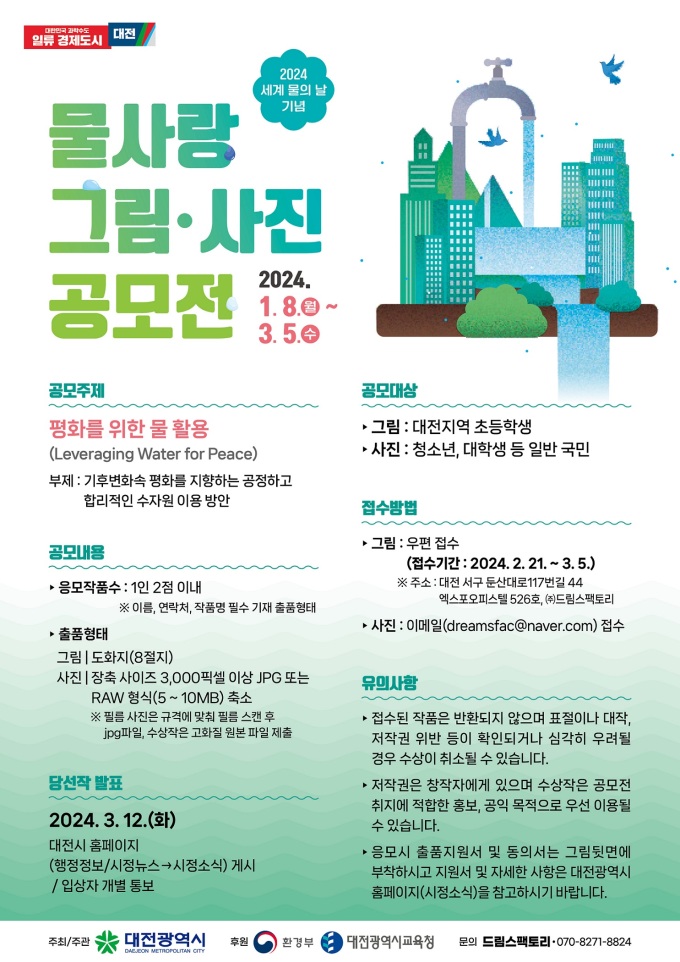 대한민국 과학수도
일류 경제도시 대전

2024 세계 물의 날 기념

물사랑 그림·사진 공모전

2024. 1. 8.(월) ~ 3. 5.(수)

공모주제

평화를 위한 물 활용
(Leveraging Water for Peace)

부제 : 기후변화속 평화를 지향하는 공정하고 합리적인 수자원 이용 방안

공모내용

▸ 응모작품수 : 1인 2점 이내
※ 이름, 연락처, 작품명 필수 기재 출품형태

▸ 출품형태
그림 | 도화지(8절지)
사진 | 장축 사이즈 3,000픽셀 이상 JPG 또는 RAW 형식(5 ~ 10MB) 축소
※ 필름 사진은 규격에 맞춰 필름 스캔 후 jpg파일, 수상작은 고화질 원본 파일 제출

당선작 발표

2024. 3. 12.(화)
대전시 홈페이지
(행정정보/시정뉴스→시정소식) 게시
/ 입상자 개별 통보

공모대상

▸ 그림 : 대전지역 초등학생
▸ 사진 : 청소년, 대학생 등 일반 국민

접수방법

▸ 그림 : 우편 접수
(접수기간 : 2024. 2. 21. ~ 3. 5.)
※ 주소 : 대전 서구 둔산대로117번길 44 엑스포오피스텔 526호, (주)드림스팩토리

▸ 사진 : 이메일(dreamsfac@naver.com) 접수

유의사항

▸ 접수된 작품은 반환되지 않으며 표절이나 대작, 저작권 위반 등이 확인되거나 심각히 우려될 경우 수상이 취소될 수 있습니다.

▸ 저작권은 창작자에게 있으며 수상작은 공모전 취지에 적합한 홍보, 공익 목적으로 우선 이용될 수 있습니다.

▸ 응모시 출품지원서 및 동의서는 그림뒷면에 부착하시고 지원서 및 자세한 사항은 대전광역시 홈페이지(시정소식)을 참고하시기 바랍니다.

주최/주관 대전광역시 DAEJEON METROPOLITAN CITY 후원 환경부 대전광역시교육청 문의 드림스팩토리 · 070-8271-8824